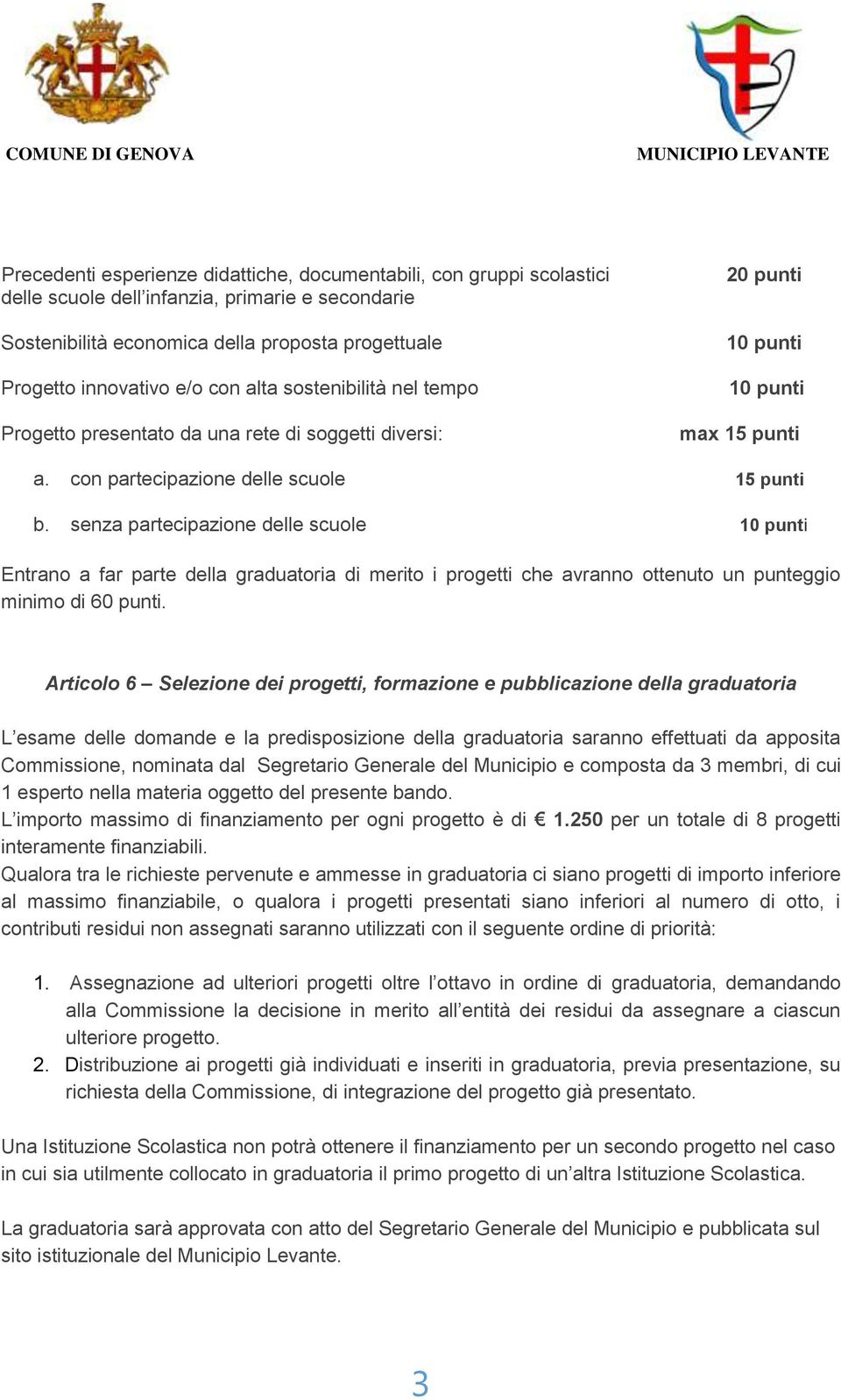 COMUNE DI GENOVA

MUNICIPIO LEVANTE

| | |
|---|---|
| Precedenti esperienze didattiche, documentabili, con gruppi scolastici delle scuole dell'infanzia, primarie e secondarie | 20 punti |
| Sostenibilità economica della proposta progettuale | 10 punti |
| Progetto innovativo e/o con alta sostenibilità nel tempo | 10 punti |
| Progetto presentato da una rete di soggetti diversi: | max 15 punti |
| a. con partecipazione delle scuole | 15 punti |
| b. senza partecipazione delle scuole | 10 punti |

Entrano a far parte della graduatoria di merito i progetti che avranno ottenuto un punteggio minimo di 60 punti.

Articolo 6 – Selezione dei progetti, formazione e pubblicazione della graduatoria

L'esame delle domande e la predisposizione della graduatoria saranno effettuati da apposita Commissione, nominata dal Segretario Generale del Municipio e composta da 3 membri, di cui 1 esperto nella materia oggetto del presente bando.
L'importo massimo di finanziamento per ogni progetto è di € 1.250 per un totale di 8 progetti interamente finanziabili.
Qualora tra le richieste pervenute e ammesse in graduatoria ci siano progetti di importo inferiore al massimo finanziabile, o qualora i progetti presentati siano inferiori al numero di otto, i contributi residui non assegnati saranno utilizzati con il seguente ordine di priorità:

1. Assegnazione ad ulteriori progetti oltre l'ottavo in ordine di graduatoria, demandando alla Commissione la decisione in merito all'entità dei residui da assegnare a ciascun ulteriore progetto.
2. Distribuzione ai progetti già individuati e inseriti in graduatoria, previa presentazione, su richiesta della Commissione, di integrazione del progetto già presentato.

Una Istituzione Scolastica non potrà ottenere il finanziamento per un secondo progetto nel caso in cui sia utilmente collocato in graduatoria il primo progetto di un'altra Istituzione Scolastica.

La graduatoria sarà approvata con atto del Segretario Generale del Municipio e pubblicata sul sito istituzionale del Municipio Levante.

3